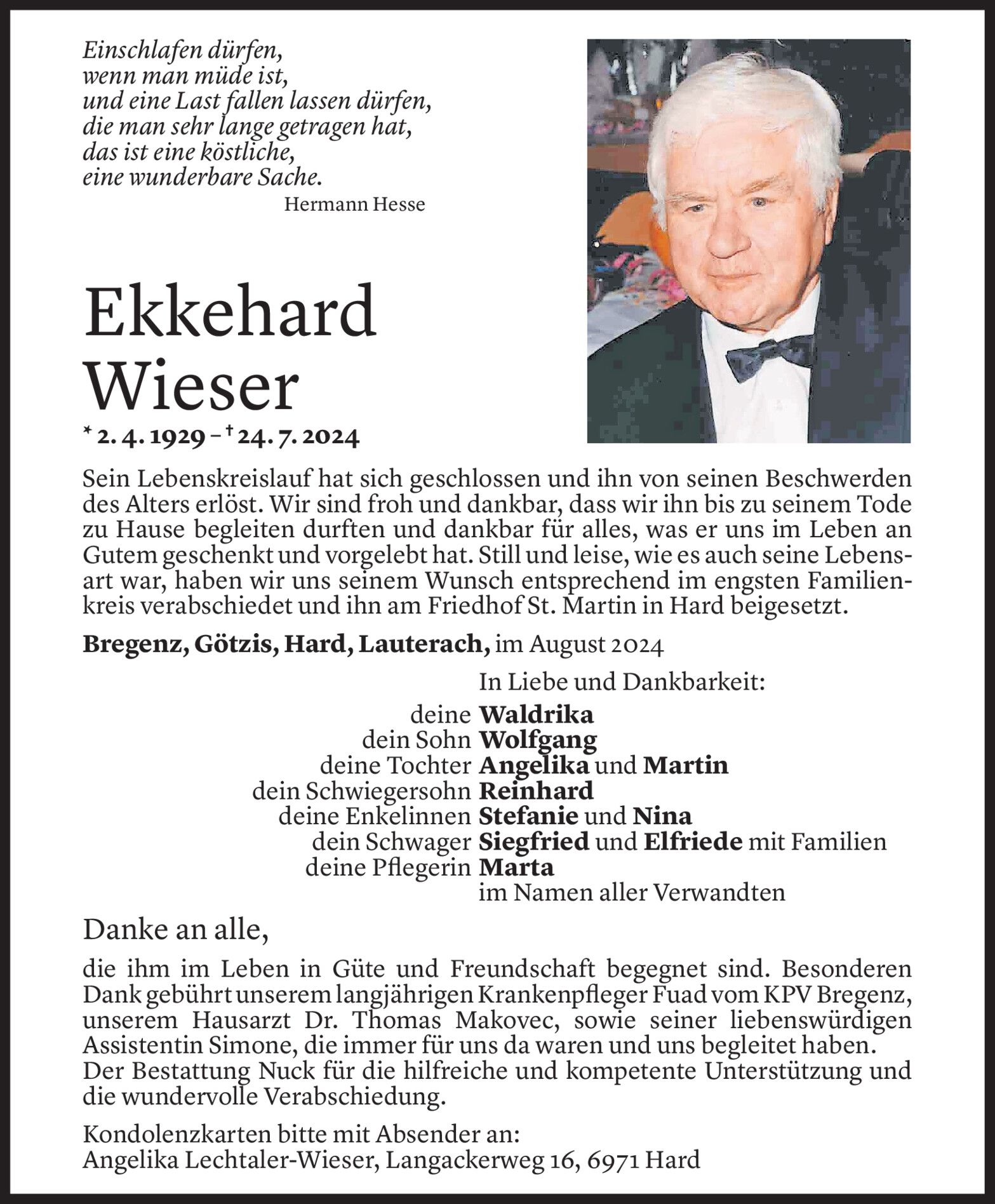 Einschlafen dürfen,
wenn man müde ist,
und eine Last fallen lassen dürfen,
die man sehr lange getragen hat,
das ist eine köstliche,
eine wunderbare Sache.

Hermann Hesse

Ekkehard Wieser

* 2. 4. 1929 – † 24. 7. 2024

Sein Lebenskreislauf hat sich geschlossen und ihn von seinen Beschwerden des Alters erlöst. Wir sind froh und dankbar, dass wir ihn bis zu seinem Tode zu Hause begleiten durften und dankbar für alles, was er uns im Leben an Gutem geschenkt und vorgelebt hat. Still und leise, wie es auch seine Lebensart war, haben wir uns seinem Wunsch entsprechend im engsten Familienkreis verabschiedet und ihn am Friedhof St. Martin in Hard beigesetzt.

Bregenz, Götzis, Hard, Lauterach, im August 2024

In Liebe und Dankbarkeit:
deine Waldrika
dein Sohn Wolfgang
deine Tochter Angelika und Martin
dein Schwiegersohn Reinhard
deine Enkelinnen Stefanie und Nina
dein Schwager Siegfried und Elfriede mit Familien
deine Pflegerin Marta
im Namen aller Verwandten

Danke an alle,

die ihm im Leben in Güte und Freundschaft begegnet sind. Besonderen Dank gebührt unserem langjährigen Krankenpfleger Fuad vom KPV Bregenz, unserem Hausarzt Dr. Thomas Makovec, sowie seiner liebenswürdigen Assistentin Simone, die immer für uns da waren und uns begleitet haben.
Der Bestattung Nuck für die hilfreiche und kompetente Unterstützung und die wundervolle Verabschiedung.

Kondolenzkarten bitte mit Absender an:
Angelika Lechtaler-Wieser, Langackerweg 16, 6971 Hard